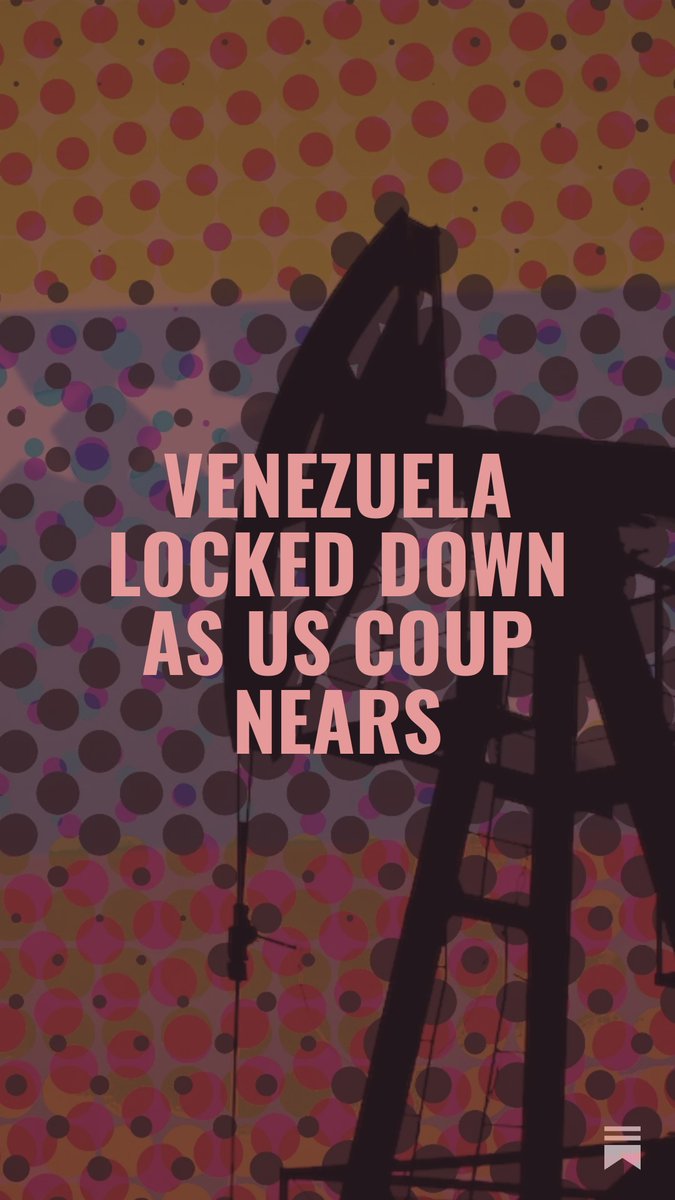 VENEZUELA LOCKED DOWN AS US COUP NEARS